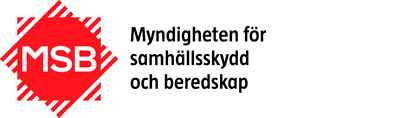 MSB

Myndigheten för samhällsskydd och beredskap